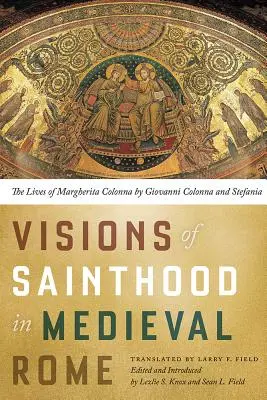 The Lives of Margherita Colonna by Giovanni Colonna and Stefania

VISIONS of SAINTHOOD in MEDIEVAL ROME

TRANSLATED BY LARRY F. FIELD
Edited and Introduced by Lezlie S. Knox and Sean L. Field